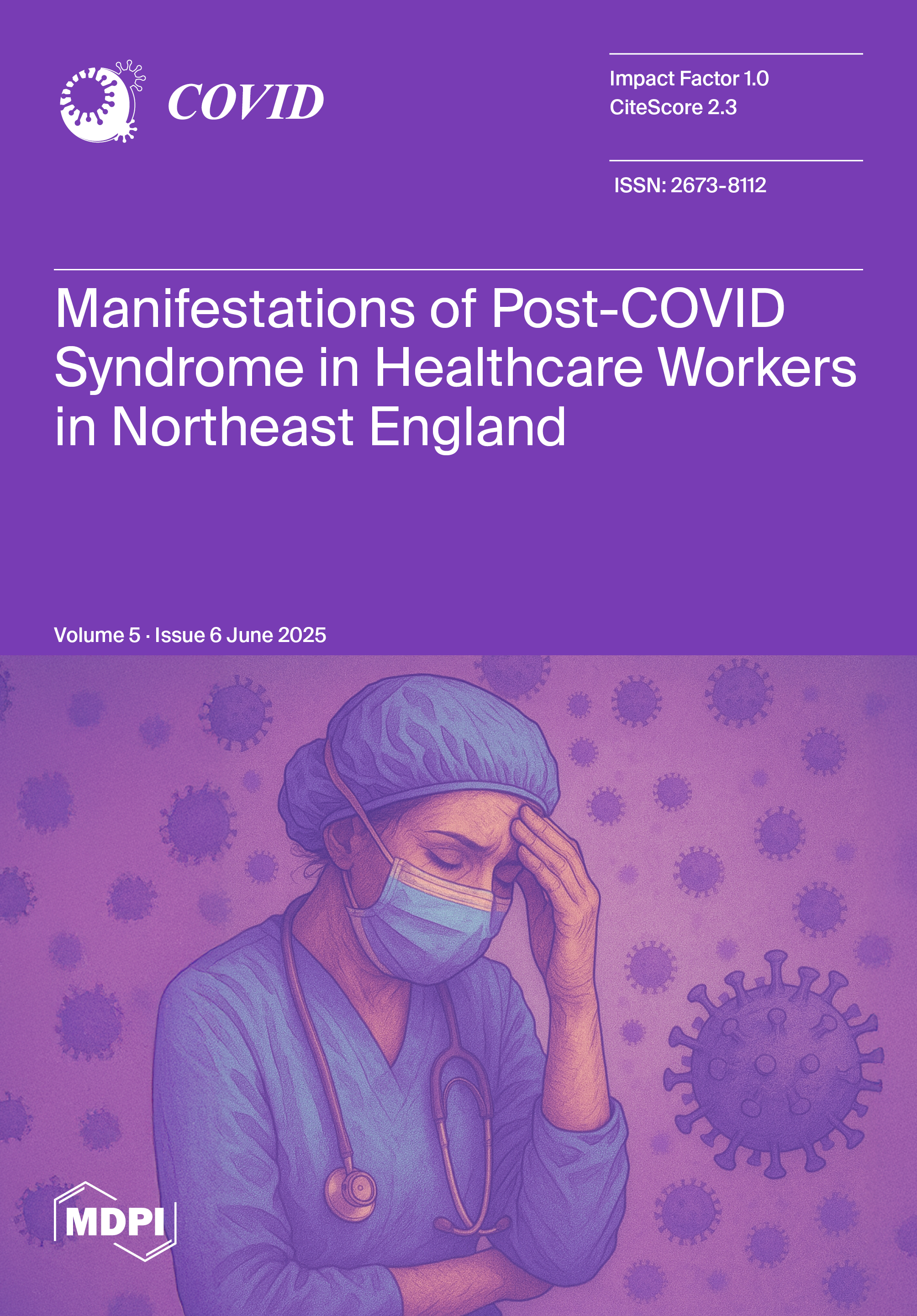 COVID

Impact Factor 1.0
CiteScore 2.3

ISSN: 2673-8112

Manifestations of Post-COVID Syndrome in Healthcare Workers in Northeast England

Volume 5 · Issue 6 June 2025

MDPI